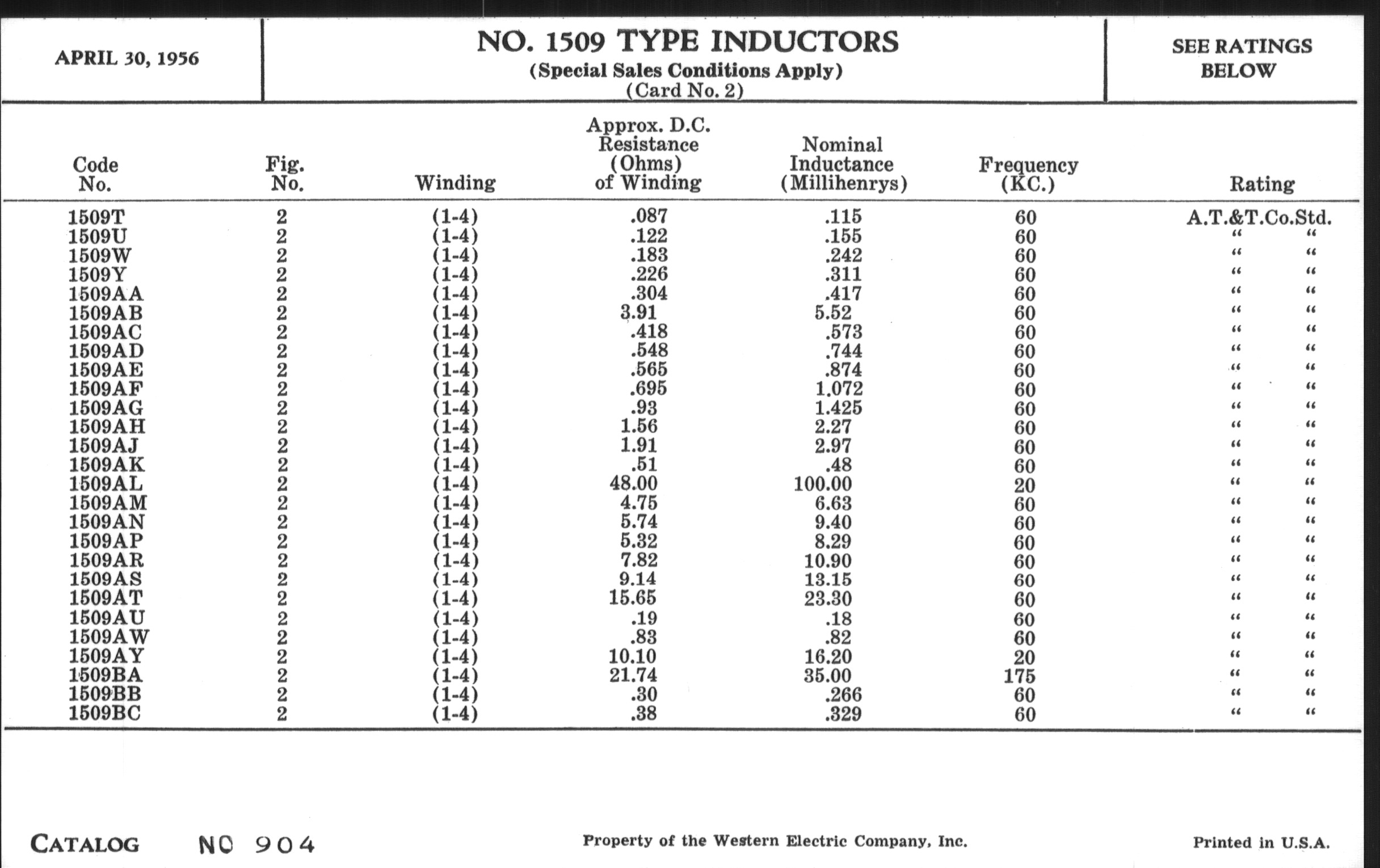 APRIL 30, 1956

NO. 1509 TYPE INDUCTORS
(Special Sales Conditions Apply)
(Card No. 2)

SEE RATINGS BELOW

| Code No. | Fig. No. | Winding | Approx. D.C. Resistance (Ohms) of Winding | Nominal Inductance (Millihenrys) | Frequency (KC.) | Rating |
|---|---|---|---|---|---|---|
| 1509T | 2 | (1-4) | .087 | .115 | 60 | A.T.&T.Co.Std. |
| 1509U | 2 | (1-4) | .122 | .155 | 60 | " " |
| 1509W | 2 | (1-4) | .183 | .242 | 60 | " " |
| 1509Y | 2 | (1-4) | .226 | .311 | 60 | " " |
| 1509AA | 2 | (1-4) | .304 | .417 | 60 | " " |
| 1509AB | 2 | (1-4) | 3.91 | 5.52 | 60 | " " |
| 1509AC | 2 | (1-4) | .418 | .573 | 60 | " " |
| 1509AD | 2 | (1-4) | .548 | .744 | 60 | " " |
| 1509AE | 2 | (1-4) | .565 | .874 | 60 | " " |
| 1509AF | 2 | (1-4) | .695 | 1.072 | 60 | " " |
| 1509AG | 2 | (1-4) | .93 | 1.425 | 60 | " " |
| 1509AH | 2 | (1-4) | 1.56 | 2.27 | 60 | " " |
| 1509AJ | 2 | (1-4) | 1.91 | 2.97 | 60 | " " |
| 1509AK | 2 | (1-4) | .51 | .48 | 60 | " " |
| 1509AL | 2 | (1-4) | 48.00 | 100.00 | 20 | " " |
| 1509AM | 2 | (1-4) | 4.75 | 6.63 | 60 | " " |
| 1509AN | 2 | (1-4) | 5.74 | 9.40 | 60 | " " |
| 1509AP | 2 | (1-4) | 5.32 | 8.29 | 60 | " " |
| 1509AR | 2 | (1-4) | 7.82 | 10.90 | 60 | " " |
| 1509AS | 2 | (1-4) | 9.14 | 13.15 | 60 | " " |
| 1509AT | 2 | (1-4) | 15.65 | 23.30 | 60 | " " |
| 1509AU | 2 | (1-4) | .19 | .18 | 60 | " " |
| 1509AW | 2 | (1-4) | .83 | .82 | 60 | " " |
| 1509AY | 2 | (1-4) | 10.10 | 16.20 | 20 | " " |
| 1509BA | 2 | (1-4) | 21.74 | 35.00 | 175 | " " |
| 1509BB | 2 | (1-4) | .30 | .266 | 60 | " " |
| 1509BC | 2 | (1-4) | .38 | .329 | 60 | " " |

CATALOG NO 904

Property of the Western Electric Company, Inc.

Printed in U.S.A.